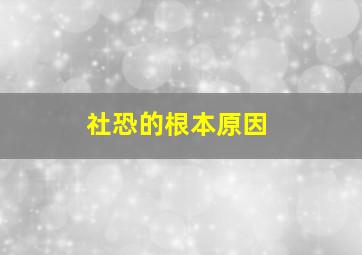 社恐的根本原因